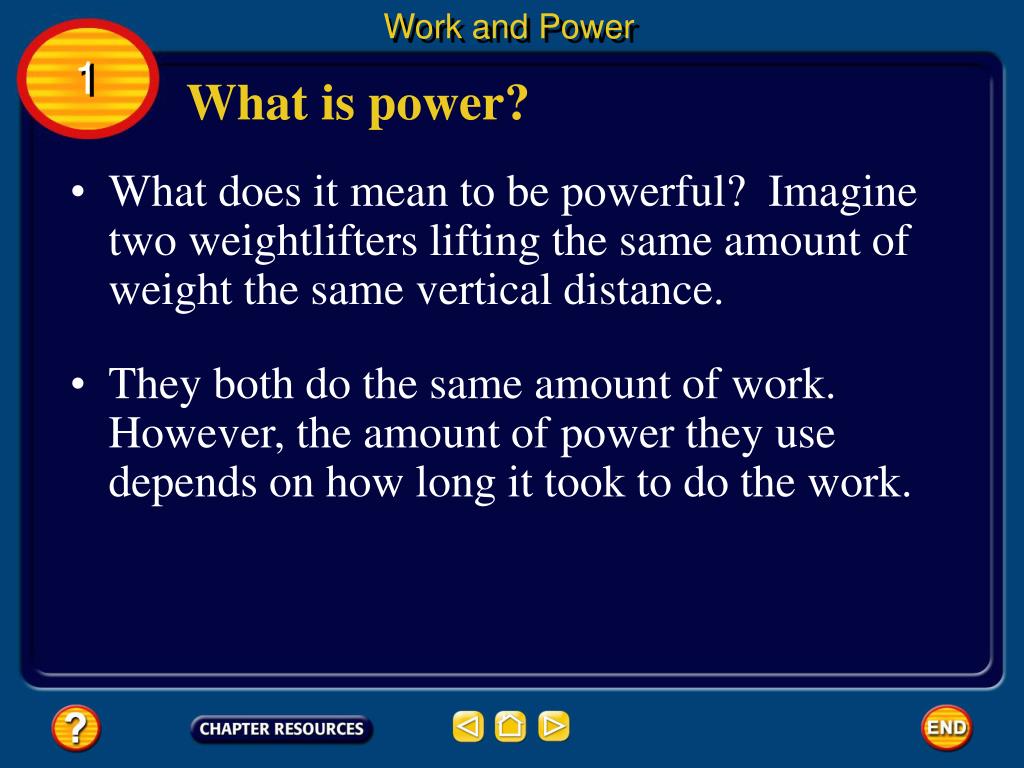 Work and Power

1

What is power?

• What does it mean to be powerful? Imagine two weightlifters lifting the same amount of weight the same vertical distance.

• They both do the same amount of work. However, the amount of power they use depends on how long it took to do the work.

?

CHAPTER RESOURCES

END